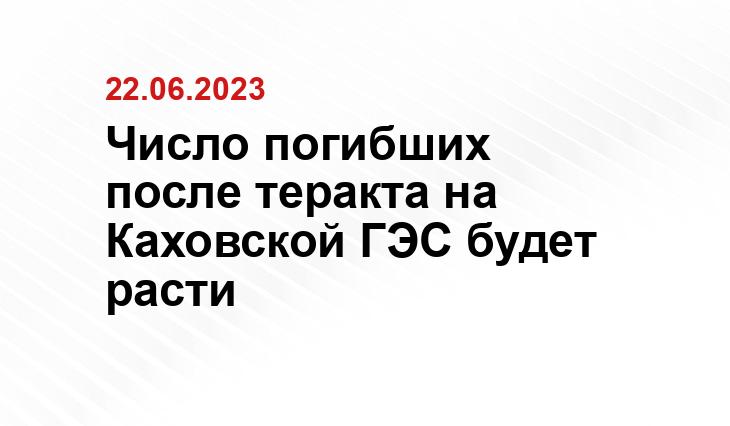 22.06.2023

Число погибших после теракта на Каховской ГЭС будет расти